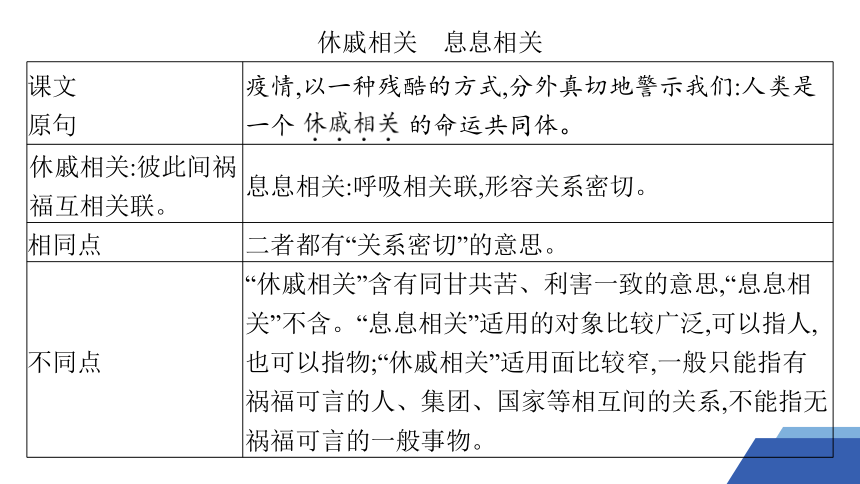 休戚相关　息息相关

| 课文原句 | 疫情,以一种残酷的方式,分外真切地警示我们:人类是一个 休戚相关 的命运共同体。 |
|---|---|
| 休戚相关:彼此间祸福互相关联。 | 息息相关:呼吸相关联,形容关系密切。 |
| 相同点 | 二者都有“关系密切”的意思。 |
| 不同点 | “休戚相关”含有同甘共苦、利害一致的意思,“息息相关”不含。“息息相关”适用的对象比较广泛,可以指人,也可以指物;“休戚相关”适用面比较窄,一般只能指有祸福可言的人、集团、国家等相互间的关系,不能指无祸福可言的一般事物。 |